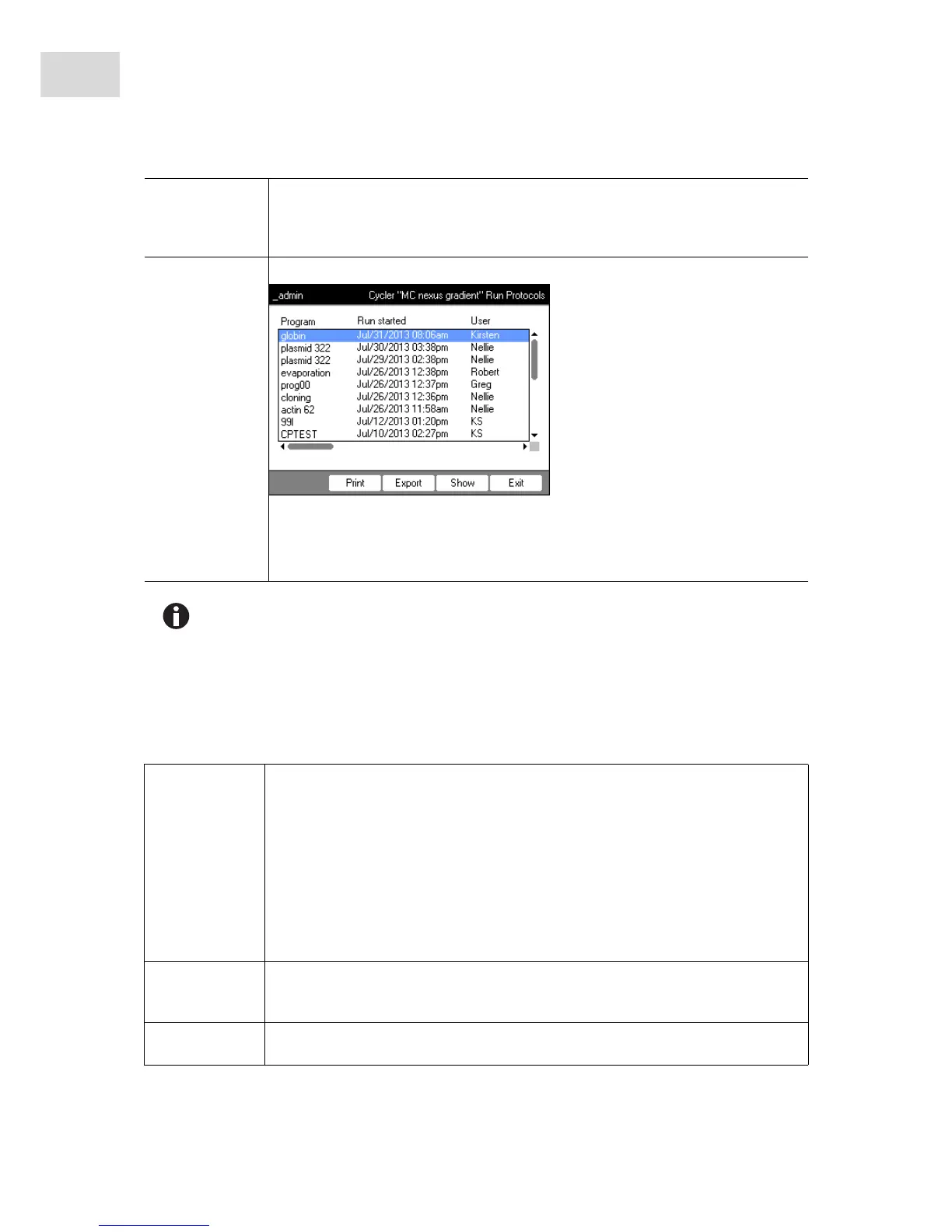 _admin Cycler "MC nexus gradient" Run Protocols

| Program | Run started | User |
|---|---|---|
| globin | Jul/31/2013 08:06am | Kirsten |
| plasmid 322 | Jul/30/2013 03:38pm | Nellie |
| plasmid 322 | Jul/29/2013 02:38pm | Nellie |
| evaporation | Jul/26/2013 12:38pm | Robert |
| prog00 | Jul/26/2013 12:37pm | Greg |
| cloning | Jul/26/2013 12:36pm | Nellie |
| actin 62 | Jul/26/2013 11:58am | Nellie |
| 99l | Jul/12/2013 01:20pm | KS |
| CPTEST | Jul/10/2013 02:27pm | KS |

Print Export Show Exit